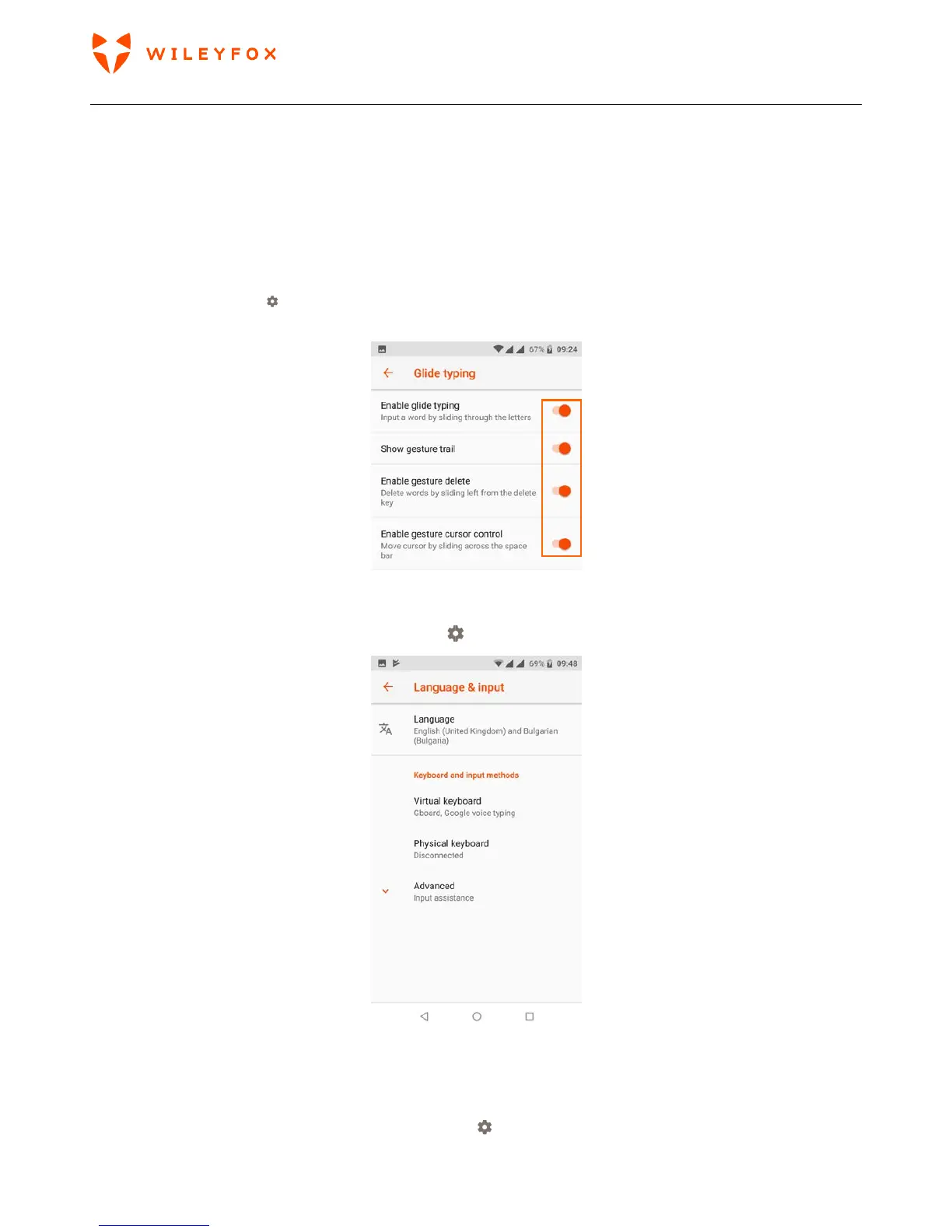 WILEYFOX

67% 09:24

Glide typing

Enable glide typing
Input a word by sliding through the letters

Show gesture trail

Enable gesture delete
Delete words by sliding left from the delete key

Enable gesture cursor control
Move cursor by sliding across the space bar

69% 09:48

Language & input

Language
English (United Kingdom) and Bulgarian (Bulgaria)

Keyboard and input methods

Virtual keyboard
Gboard, Google voice typing

Physical keyboard
Disconnected

Advanced
Input assistance